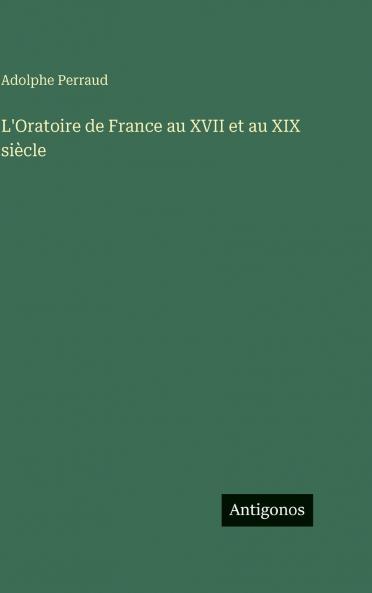 Adolphe Perraud

L'Oratoire de France au XVII et au XIX siècle

Antigonos